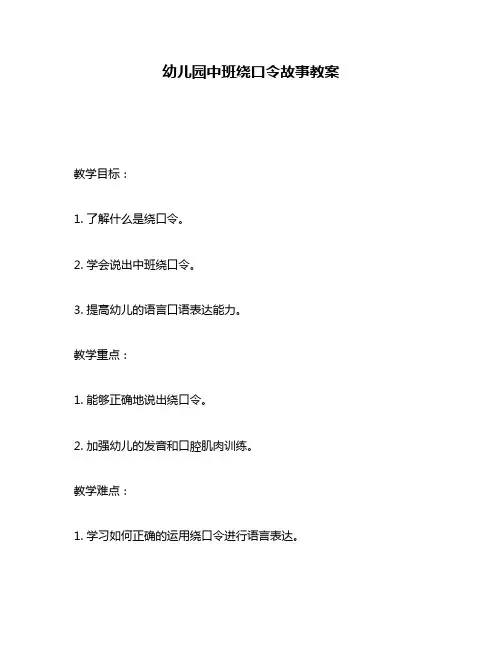 幼儿园中班绕口令故事教案

教学目标：

1. 了解什么是绕口令。

2. 学会说出中班绕口令。

3. 提高幼儿的语言口语表达能力。

教学重点：

1. 能够正确地说出绕口令。

2. 加强幼儿的发音和口腔肌肉训练。

教学难点：

1. 学习如何正确的运用绕口令进行语言表达。